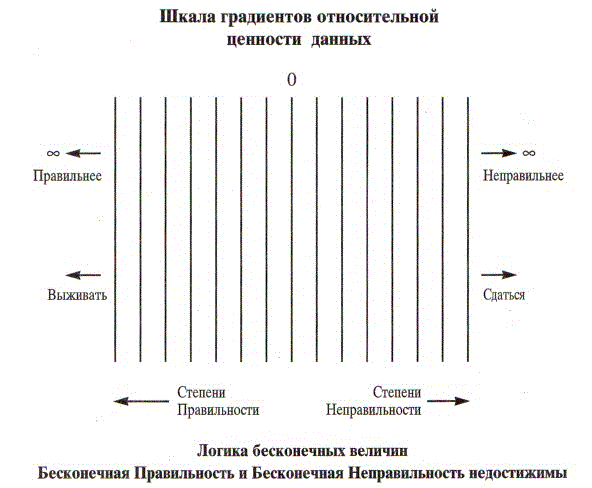 Шкала градиентов относительной ценности данных

0

$\infty$ ← Правильнее

→ $\infty$ Неправильнее

← Выживать

→ Сдаться

← Степени Правильности

Степени Неправильности →

Логика бесконечных величин
Бесконечная Правильность и Бесконечная Неправильность недостижимы